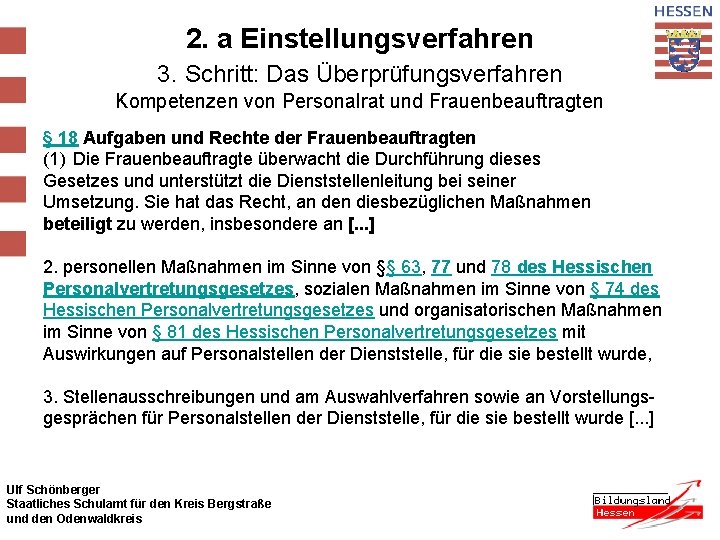 HESSEN

2. a Einstellungsverfahren

3. Schritt: Das Überprüfungsverfahren

Kompetenzen von Personalrat und Frauenbeauftragten

§ 18 Aufgaben und Rechte der Frauenbeauftragten
(1) Die Frauenbeauftragte überwacht die Durchführung dieses Gesetzes und unterstützt die Dienststellenleitung bei seiner Umsetzung. Sie hat das Recht, an den diesbezüglichen Maßnahmen beteiligt zu werden, insbesondere an [...]

2. personellen Maßnahmen im Sinne von §§ 63, 77 und 78 des Hessischen Personalvertretungsgesetzes, sozialen Maßnahmen im Sinne von § 74 des Hessischen Personalvertretungsgesetzes und organisatorischen Maßnahmen im Sinne von § 81 des Hessischen Personalvertretungsgesetzes mit Auswirkungen auf Personalstellen der Dienststelle, für die sie bestellt wurde,

3. Stellenausschreibungen und am Auswahlverfahren sowie an Vorstellungsgesprächen für Personalstellen der Dienststelle, für die sie bestellt wurde [...]

Ulf Schönberger
Staatliches Schulamt für den Kreis Bergstraße
und den Odenwaldkreis

Bildungsland
Hessen